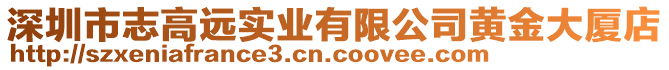 深圳市志高远实业有限公司黄金大厦店
http://szxeniafrance3.cn.coovee.com